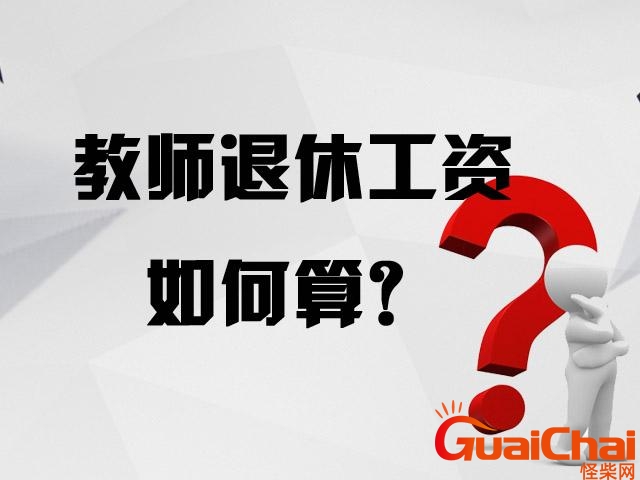 教师退休工资
如何算？

GuaiChai
怪柴网